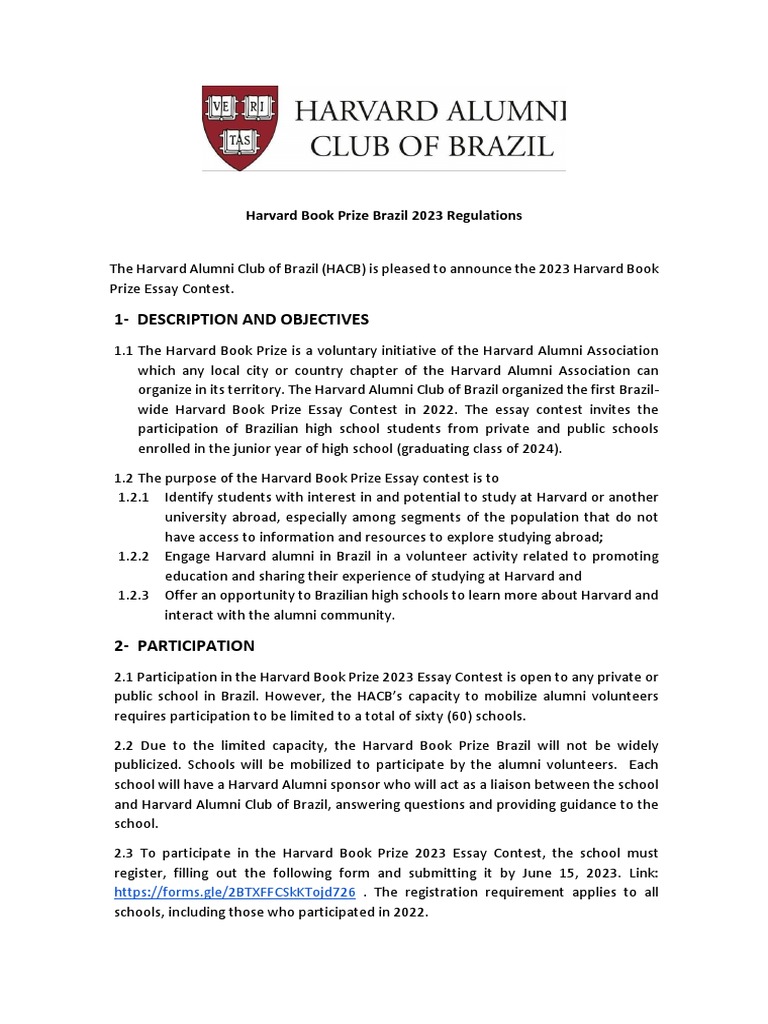 VE RI TAS

HARVARD ALUMNI CLUB OF BRAZIL

Harvard Book Prize Brazil 2023 Regulations

The Harvard Alumni Club of Brazil (HACB) is pleased to announce the 2023 Harvard Book Prize Essay Contest.

1- DESCRIPTION AND OBJECTIVES

1.1 The Harvard Book Prize is a voluntary initiative of the Harvard Alumni Association which any local city or country chapter of the Harvard Alumni Association can organize in its territory. The Harvard Alumni Club of Brazil organized the first Brazil-wide Harvard Book Prize Essay Contest in 2022. The essay contest invites the participation of Brazilian high school students from private and public schools enrolled in the junior year of high school (graduating class of 2024).

1.2 The purpose of the Harvard Book Prize Essay contest is to

1.2.1 Identify students with interest in and potential to study at Harvard or another university abroad, especially among segments of the population that do not have access to information and resources to explore studying abroad;

1.2.2 Engage Harvard alumni in Brazil in a volunteer activity related to promoting education and sharing their experience of studying at Harvard and

1.2.3 Offer an opportunity to Brazilian high schools to learn more about Harvard and interact with the alumni community.

2- PARTICIPATION

2.1 Participation in the Harvard Book Prize 2023 Essay Contest is open to any private or public school in Brazil. However, the HACB's capacity to mobilize alumni volunteers requires participation to be limited to a total of sixty (60) schools.

2.2 Due to the limited capacity, the Harvard Book Prize Brazil will not be widely publicized. Schools will be mobilized to participate by the alumni volunteers. Each school will have a Harvard Alumni sponsor who will act as a liaison between the school and Harvard Alumni Club of Brazil, answering questions and providing guidance to the school.

2.3 To participate in the Harvard Book Prize 2023 Essay Contest, the school must register, filling out the following form and submitting it by June 15, 2023. Link: https://forms.gle/2BTXFFCSkKTojd726 . The registration requirement applies to all schools, including those who participated in 2022.